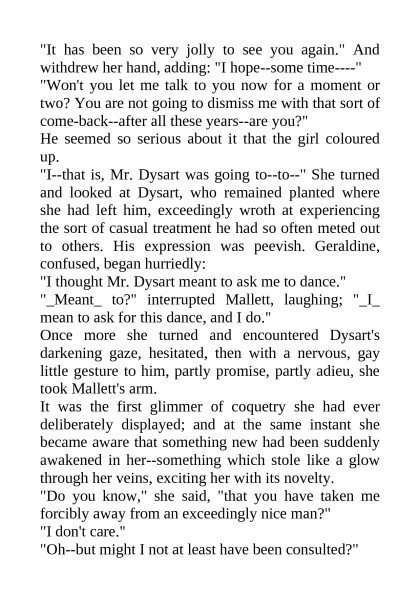 "It has been so very jolly to see you again." And withdrew her hand, adding: "I hope--some time----"

"Won't you let me talk to you now for a moment or two? You are not going to dismiss me with that sort of come-back--after all these years--are you?"

He seemed so serious about it that the girl coloured up.

"I--that is, Mr. Dysart was going to--to--" She turned and looked at Dysart, who remained planted where she had left him, exceedingly wroth at experiencing the sort of casual treatment he had so often meted out to others. His expression was peevish. Geraldine, confused, began hurriedly:

"I thought Mr. Dysart meant to ask me to dance."

"_Meant_ to?" interrupted Mallett, laughing; "_I_ mean to ask for this dance, and I do."

Once more she turned and encountered Dysart's darkening gaze, hesitated, then with a nervous, gay little gesture to him, partly promise, partly adieu, she took Mallett's arm.

It was the first glimmer of coquetry she had ever deliberately displayed; and at the same instant she became aware that something new had been suddenly awakened in her--something which stole like a glow through her veins, exciting her with its novelty.

"Do you know," she said, "that you have taken me forcibly away from an exceedingly nice man?"

"I don't care."

"Oh--but might I not at least have been consulted?"